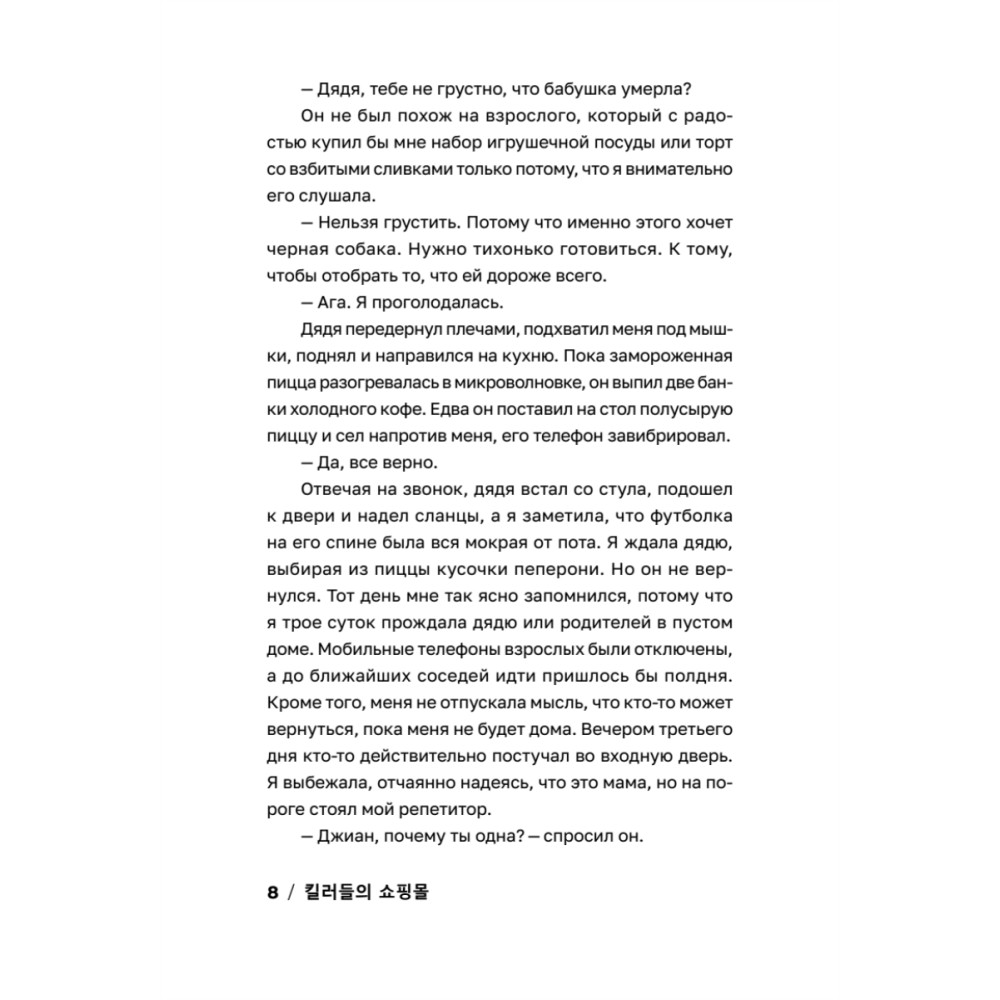 — Дядя, тебе не грустно, что бабушка умерла?

Он не был похож на взрослого, который с радостью купил бы мне набор игрушечной посуды или торт со взбитыми сливками только потому, что я внимательно его слушала.

— Нельзя грустить. Потому что именно этого хочет черная собака. Нужно тихонько готовиться. К тому, чтобы отобрать то, что ей дороже всего.

— Ага. Я проголодалась.

Дядя передернул плечами, подхватил меня под мышки, поднял и направился на кухню. Пока замороженная пицца разогревалась в микроволновке, он выпил две банки холодного кофе. Едва он поставил на стол полусырую пиццу и сел напротив меня, его телефон завибрировал.

— Да, все верно.

Отвечая на звонок, дядя встал со стула, подошел к двери и надел сланцы, а я заметила, что футболка на его спине была вся мокрая от пота. Я ждала дядю, выбирая из пиццы кусочки пеперони. Но он не вернулся. Тот день мне так ясно запомнился, потому что я трое суток прождала дядю или родителей в пустом доме. Мобильные телефоны взрослых были отключены, а до ближайших соседей идти пришлось бы полдня. Кроме того, меня не отпускала мысль, что кто-то может вернуться, пока меня не будет дома. Вечером третьего дня кто-то действительно постучал во входную дверь. Я выбежала, отчаянно надеясь, что это мама, но на пороге стоял мой репетитор.

— Джиан, почему ты одна? — спросил он.

8 / 킬러들의 쇼핑몰